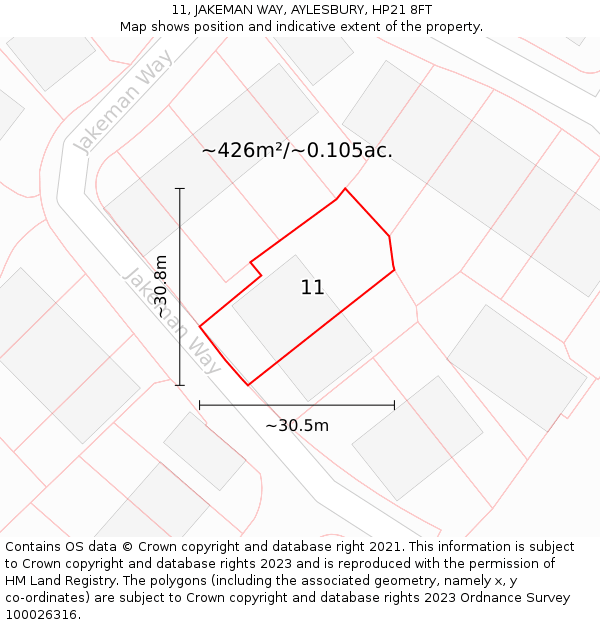 11, JAKEMAN WAY, AYLESBURY, HP21 8FT
Map shows position and indicative extent of the property.

Jakeman Way

~426m²/~0.105ac.

~30.8m

Jakeman Way

11

~30.5m

Contains OS data © Crown copyright and database right 2021. This information is subject to Crown copyright and database rights 2023 and is reproduced with the permission of HM Land Registry. The polygons (including the associated geometry, namely x, y co-ordinates) are subject to Crown copyright and database rights 2023 Ordnance Survey 100026316.